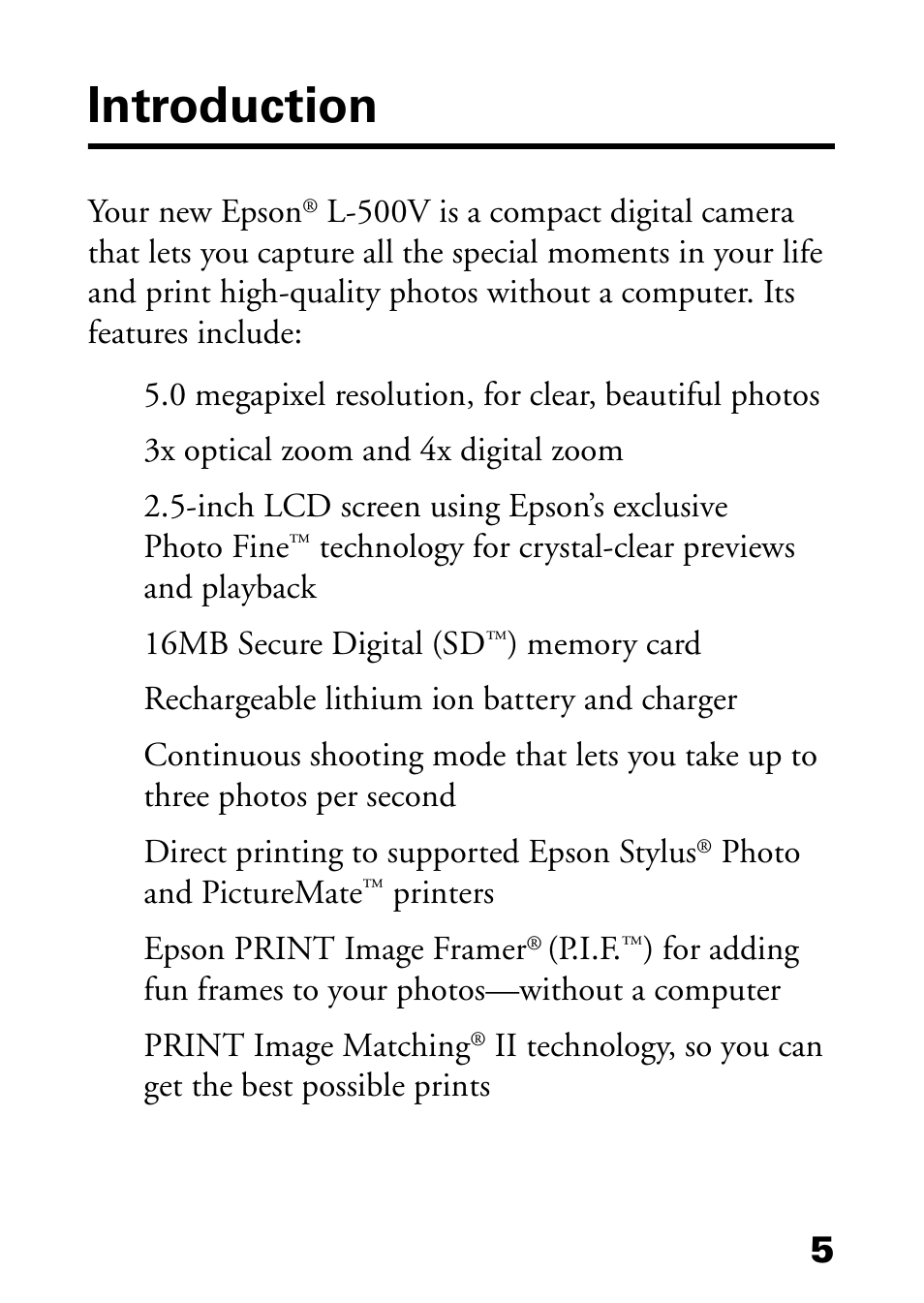 Introduction

Your new Epson® L-500V is a compact digital camera that lets you capture all the special moments in your life and print high-quality photos without a computer. Its features include:

5.0 megapixel resolution, for clear, beautiful photos

3x optical zoom and 4x digital zoom

2.5-inch LCD screen using Epson's exclusive Photo Fine™ technology for crystal-clear previews and playback

16MB Secure Digital (SD™) memory card

Rechargeable lithium ion battery and charger

Continuous shooting mode that lets you take up to three photos per second

Direct printing to supported Epson Stylus® Photo and PictureMate™ printers

Epson PRINT Image Framer® (P.I.F.™) for adding fun frames to your photos—without a computer

PRINT Image Matching® II technology, so you can get the best possible prints

5